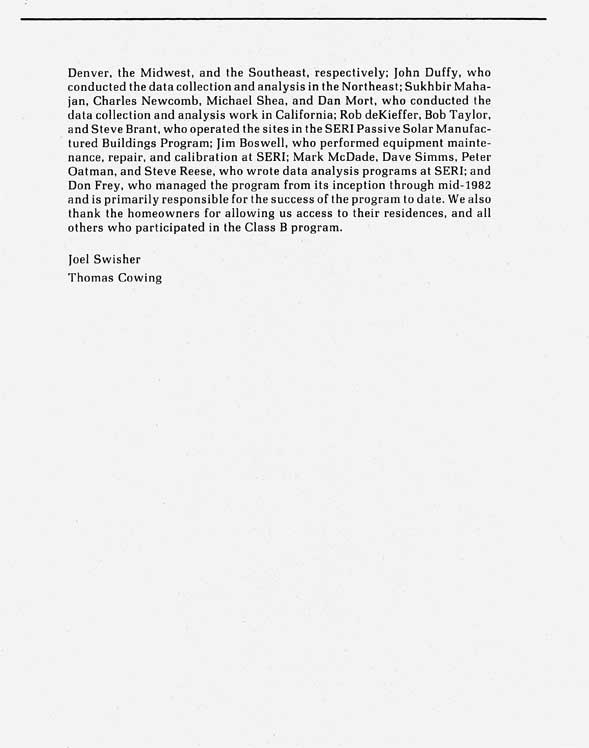 Denver, the Midwest, and the Southeast, respectively; John Duffy, who conducted the data collection and analysis in the Northeast; Sukhbir Mahajan, Charles Newcomb, Michael Shea, and Dan Mort, who conducted the data collection and analysis work in California; Rob deKieffer, Bob Taylor, and Steve Brant, who operated the sites in the SERI Passive Solar Manufactured Buildings Program; Jim Boswell, who performed equipment maintenance, repair, and calibration at SERI; Mark McDade, Dave Simms, Peter Oatman, and Steve Reese, who wrote data analysis programs at SERI; and Don Frey, who managed the program from its inception through mid-1982 and is primarily responsible for the success of the program to date. We also thank the homeowners for allowing us access to their residences, and all others who participated in the Class B program.

Joel Swisher
Thomas Cowing